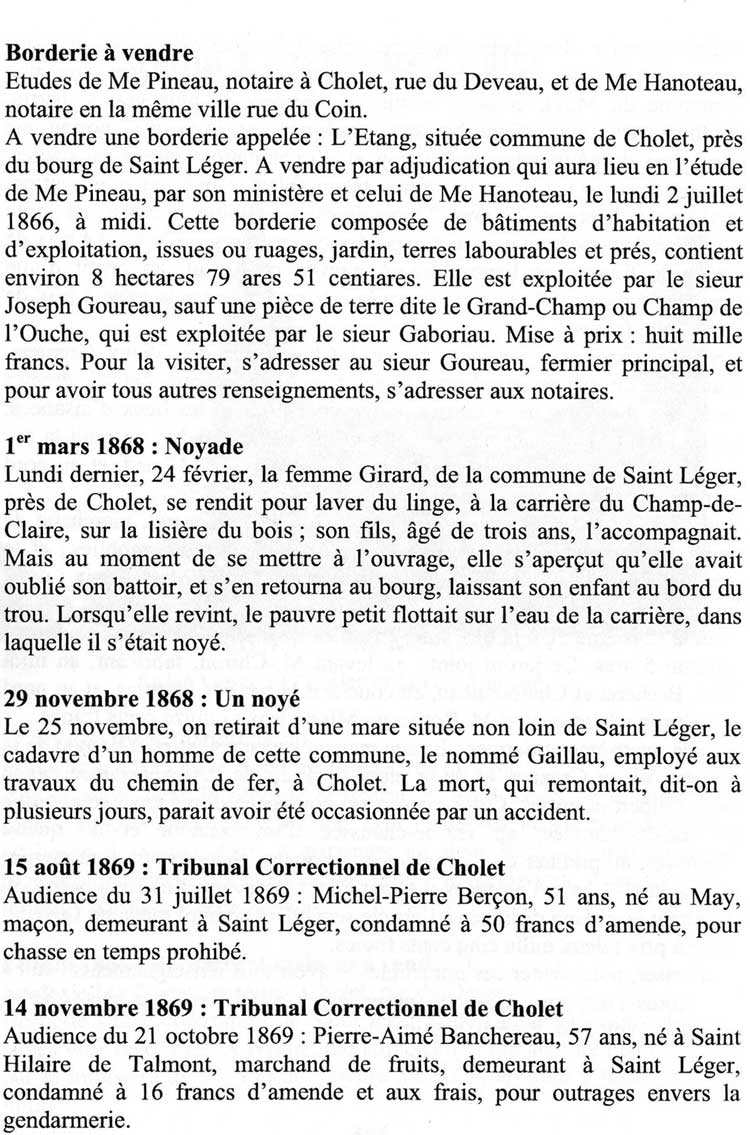 **Borderie à vendre**
Etudes de Me Pineau, notaire à Cholet, rue du Deveau, et de Me Hanoteau, notaire en la même ville rue du Coin.
A vendre une borderie appelée : L'Etang, située commune de Cholet, près du bourg de Saint Léger. A vendre par adjudication qui aura lieu en l'étude de Me Pineau, par son ministère et celui de Me Hanoteau, le lundi 2 juillet 1866, à midi. Cette borderie composée de bâtiments d'habitation et d'exploitation, issues ou ruages, jardin, terres labourables et prés, contient environ 8 hectares 79 ares 51 centiares. Elle est exploitée par le sieur Joseph Goureau, sauf une pièce de terre dite le Grand-Champ ou Champ de l'Ouche, qui est exploitée par le sieur Gaboriau. Mise à prix : huit mille francs. Pour la visiter, s'adresser au sieur Goureau, fermier principal, et pour avoir tous autres renseignements, s'adresser aux notaires.

**1$^{er}$ mars 1868 : Noyade**
Lundi dernier, 24 février, la femme Girard, de la commune de Saint Léger, près de Cholet, se rendit pour laver du linge, à la carrière du Champ-de-Claire, sur la lisière du bois ; son fils, âgé de trois ans, l'accompagnait. Mais au moment de se mettre à l'ouvrage, elle s'aperçut qu'elle avait oublié son battoir, et s'en retourna au bourg, laissant son enfant au bord du trou. Lorsqu'elle revint, le pauvre petit flottait sur l'eau de la carrière, dans laquelle il s'était noyé.

**29 novembre 1868 : Un noyé**
Le 25 novembre, on retirait d'une mare située non loin de Saint Léger, le cadavre d'un homme de cette commune, le nommé Gaillau, employé aux travaux du chemin de fer, à Cholet. La mort, qui remontait, dit-on à plusieurs jours, parait avoir été occasionnée par un accident.

**15 août 1869 : Tribunal Correctionnel de Cholet**
Audience du 31 juillet 1869 : Michel-Pierre Berçon, 51 ans, né au May, maçon, demeurant à Saint Léger, condamné à 50 francs d'amende, pour chasse en temps prohibé.

**14 novembre 1869 : Tribunal Correctionnel de Cholet**
Audience du 21 octobre 1869 : Pierre-Aimé Banchereau, 57 ans, né à Saint Hilaire de Talmont, marchand de fruits, demeurant à Saint Léger, condamné à 16 francs d'amende et aux frais, pour outrages envers la gendarmerie.